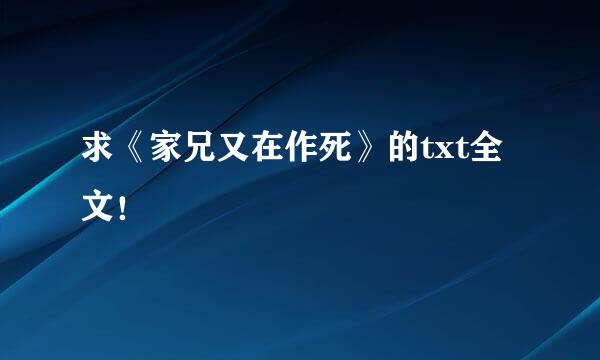 求《家兄又在作死》的txt全文！